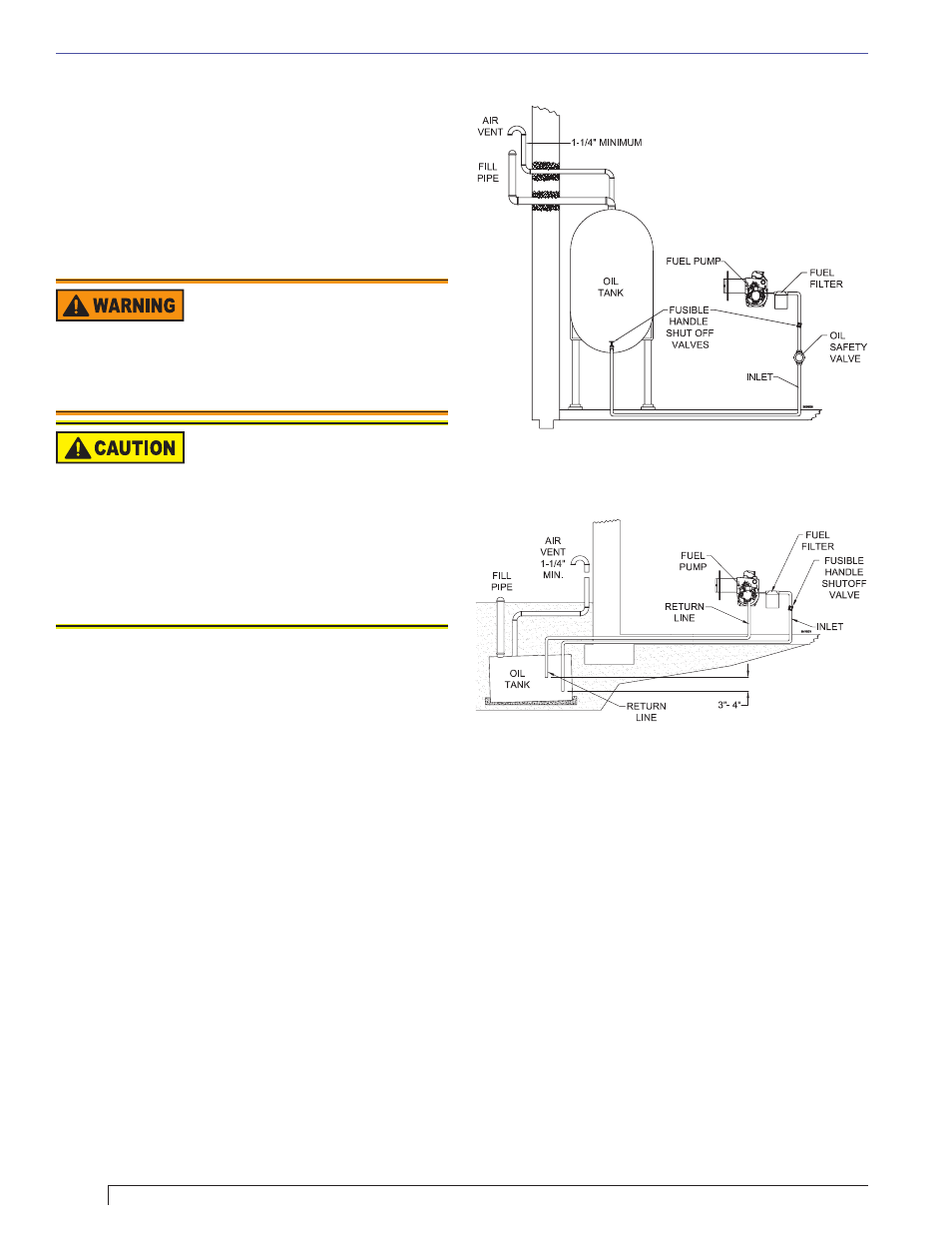 WARNING

CAUTION

AIR VENT

1-1/4" MINIMUM

FILL PIPE

OIL TANK

FUEL PUMP

FUEL FILTER

FUSIBLE HANDLE SHUT OFF VALVES

OIL SAFETY VALVE

INLET

AIR VENT 1-1/4" MIN.

FILL PIPE

FUEL PUMP

FUEL FILTER

FUSIBLE HANDLE SHUTOFF VALVE

RETURN LINE

INLET

OIL TANK

RETURN LINE

3"- 4"